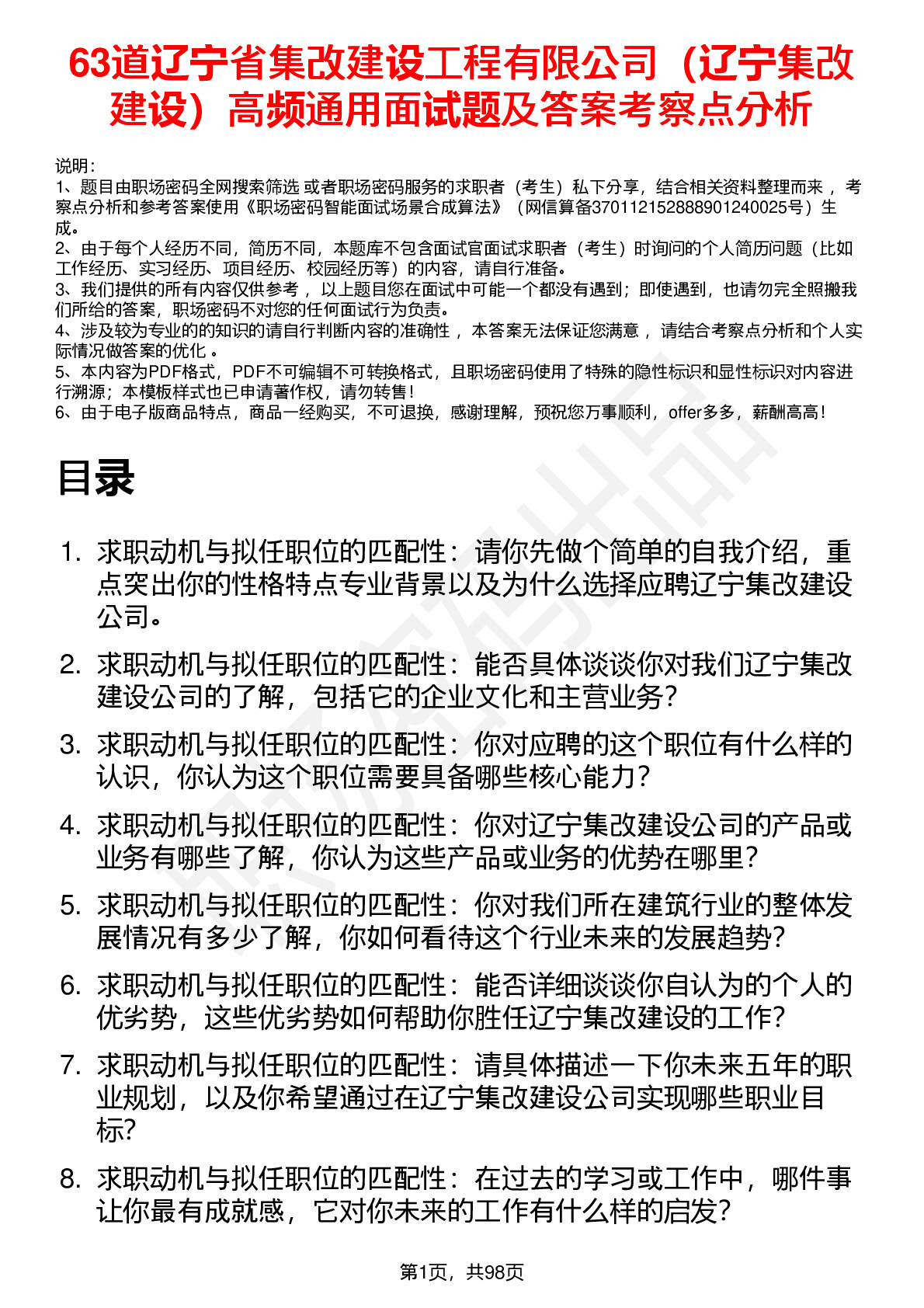 63道辽宁省集改建设工程有限公司（辽宁集改建设）高频通用面试题及答案考察点分析

说明：
1、题目由职场密码全网搜索筛选 或者职场密码服务的求职者（考生）私下分享，结合相关资料整理而来 ，考察点分析和参考答案使用《职场密码智能面试场景合成算法》（网信算备370112152888901240025号）生成。
2、由于每个人经历不同，简历不同，本题库不包含面试官面试求职者（考生）时询问的个人简历问题（比如工作经历、实习经历、项目经历、校园经历等）的内容，请自行准备。
3、我们提供的所有内容仅供参考 ，以上题目您在面试中可能一个都没有遇到；即使遇到，也请勿完全照搬我们所给的答案，职场密码不对您的任何面试行为负责。
4、涉及较为专业的的知识的请自行判断内容的准确性 ，本答案无法保证您满意 ，请结合考察点分析和个人实际情况做答案的优化 。
5、本内容为PDF格式，PDF不可编辑不可转换格式，且职场密码使用了特殊的隐性标识和显性标识对内容进行溯源；本模板样式也已申请著作权，请勿转售！
6、由于电子版商品特点，商品一经购买，不可退换，感谢理解，预祝您万事顺利，offer多多，薪酬高高！

目录

1. 求职动机与拟任职位的匹配性：请你先做个简单的自我介绍，重点突出你的性格特点专业背景以及为什么选择应聘辽宁集改建设公司。
2. 求职动机与拟任职位的匹配性：能否具体谈谈你对我们辽宁集改建设公司的了解，包括它的企业文化和主营业务？
3. 求职动机与拟任职位的匹配性：你对应聘的这个职位有什么样的认识，你认为这个职位需要具备哪些核心能力？
4. 求职动机与拟任职位的匹配性：你对辽宁集改建设公司的产品或业务有哪些了解，你认为这些产品或业务的优势在哪里？
5. 求职动机与拟任职位的匹配性：你对我们所在建筑行业的整体发展情况有多少了解，你如何看待这个行业未来的发展趋势？
6. 求职动机与拟任职位的匹配性：能否详细谈谈你自认为的个人的优劣势，这些优劣势如何帮助你胜任辽宁集改建设的工作？
7. 求职动机与拟任职位的匹配性：请具体描述一下你未来五年的职业规划，以及你希望通过在辽宁集改建设公司实现哪些职业目标？
8. 求职动机与拟任职位的匹配性：在过去的学习或工作中，哪件事让你最有成就感，它对你未来的工作有什么样的启发？

第1页，共98页